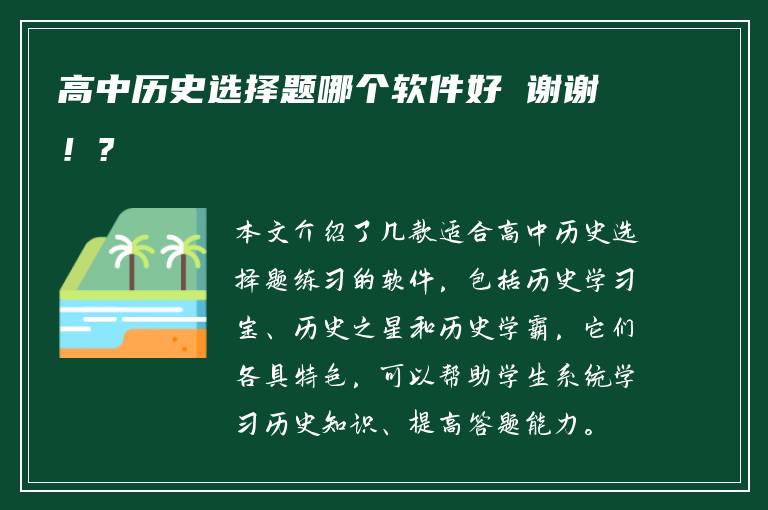 高中历史选择题哪个软件好 谢谢！？

本文介绍了几款适合高中历史选择题练习的软件，包括历史学习宝、历史之星和历史学霸，它们各具特色，可以帮助学生系统学习历史知识、提高答题能力。